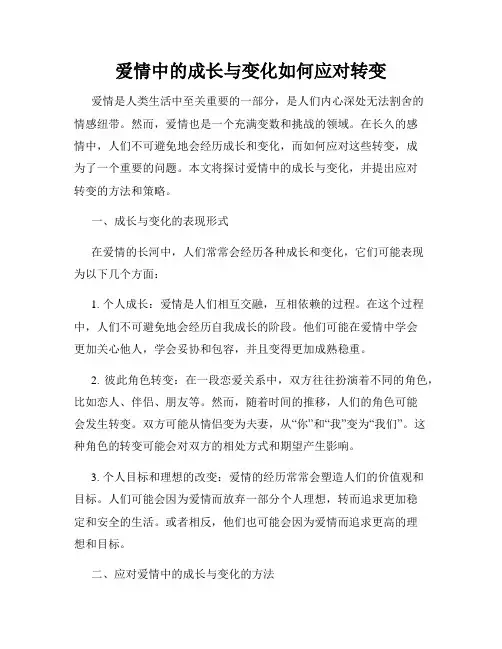 爱情中的成长与变化如何应对转变

爱情是人类生活中至关重要的一部分，是人们内心深处无法割舍的情感纽带。然而，爱情也是一个充满变数和挑战的领域。在长久的感情中，人们不可避免地会经历成长和变化，而如何应对这些转变，成为了一个重要的问题。本文将探讨爱情中的成长与变化，并提出应对转变的方法和策略。

一、成长与变化的表现形式

在爱情的长河中，人们常常会经历各种成长和变化，它们可能表现为以下几个方面：

1. 个人成长：爱情是人们相互交融，互相依赖的过程。在这个过程中，人们不可避免地会经历自我成长的阶段。他们可能在爱情中学会更加关心他人，学会妥协和包容，并且变得更加成熟稳重。

2. 彼此角色转变：在一段恋爱关系中，双方往往扮演着不同的角色，比如恋人、伴侣、朋友等。然而，随着时间的推移，人们的角色可能会发生转变。双方可能从情侣变为夫妻，从“你”和“我”变为“我们”。这种角色的转变可能会对双方的相处方式和期望产生影响。

3. 个人目标和理想的改变：爱情的经历常常会塑造人们的价值观和目标。人们可能会因为爱情而放弃一部分个人理想，转而追求更加稳定和安全的生活。或者相反，他们也可能会因为爱情而追求更高的理想和目标。

二、应对爱情中的成长与变化的方法